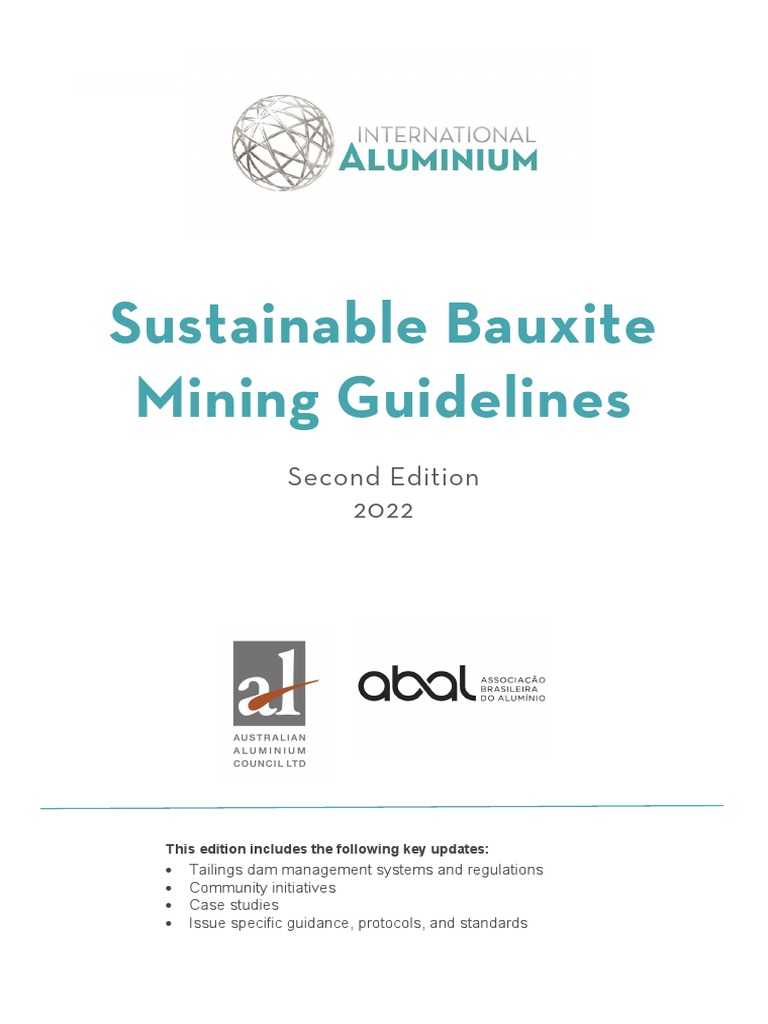 INTERNATIONAL
ALUMINIUM

Sustainable Bauxite Mining Guidelines

Second Edition
2022

al
AUSTRALIAN ALUMINIUM COUNCIL LTD

abal ASSOCIAÇÃO BRASILEIRA DO ALUMÍNIO

This edition includes the following key updates:
• Tailings dam management systems and regulations
• Community initiatives
• Case studies
• Issue specific guidance, protocols, and standards